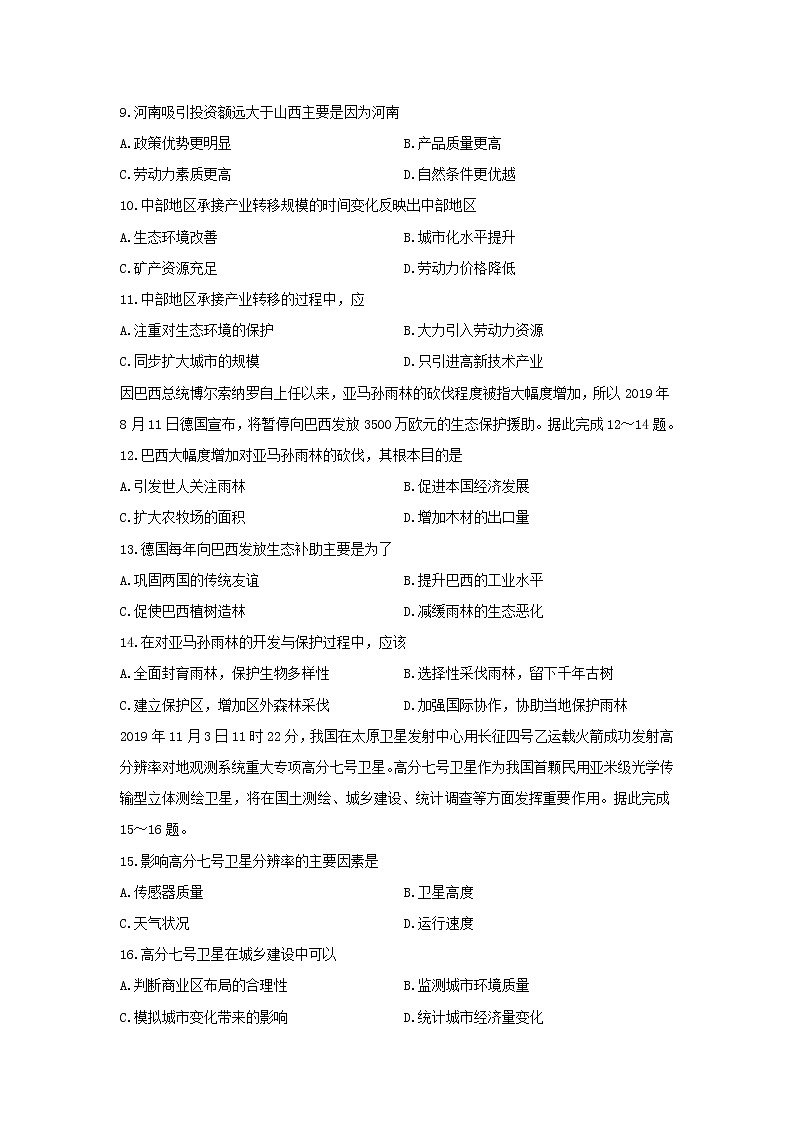 9.河南吸引投资额远大于山西主要是因为河南

A.政策优势更明显　　B.产品质量更高

C.劳动力素质更高　　D.自然条件更优越

10.中部地区承接产业转移规模的时间变化反映出中部地区

A.生态环境改善　　B.城市化水平提升

C.矿产资源充足　　D.劳动力价格降低

11.中部地区承接产业转移的过程中，应

A.注重对生态环境的保护　　B.大力引入劳动力资源

C.同步扩大城市的规模　　D.只引进高新技术产业

因巴西总统博尔索纳罗自上任以来，亚马孙雨林的砍伐程度被指大幅度增加，所以 2019 年 8 月 11 日德国宣布，将暂停向巴西发放 3500 万欧元的生态保护援助。据此完成 12～14 题。

12.巴西大幅度增加对亚马孙雨林的砍伐，其根本目的是

A.引发世人关注雨林　　B.促进本国经济发展

C.扩大农牧场的面积　　D.增加木材的出口量

13.德国每年向巴西发放生态补助主要是为了

A.巩固两国的传统友谊　　B.提升巴西的工业水平

C.促使巴西植树造林　　D.减缓雨林的生态恶化

14.在对亚马孙雨林的开发与保护过程中，应该

A.全面封育雨林，保护生物多样性　　B.选择性采伐雨林，留下千年古树

C.建立保护区，增加区外森林采伐　　D.加强国际协作，协助当地保护雨林

2019 年 11 月 3 日 11 时 22 分，我国在太原卫星发射中心用长征四号乙运载火箭成功发射高分辨率对地观测系统重大专项高分七号卫星。高分七号卫星作为我国首颗民用亚米级光学传输型立体测绘卫星，将在国土测绘、城乡建设、统计调查等方面发挥重要作用。据此完成 15～16 题。

15.影响高分七号卫星分辨率的主要因素是

A.传感器质量　　B.卫星高度

C.天气状况　　D.运行速度

16.高分七号卫星在城乡建设中可以

A.判断商业区布局的合理性　　B.监测城市环境质量

C.模拟城市变化带来的影响　　D.统计城市经济量变化